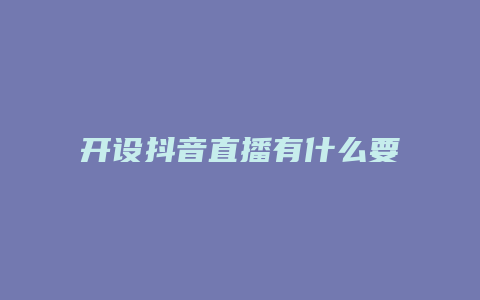 开设抖音直播有什么要